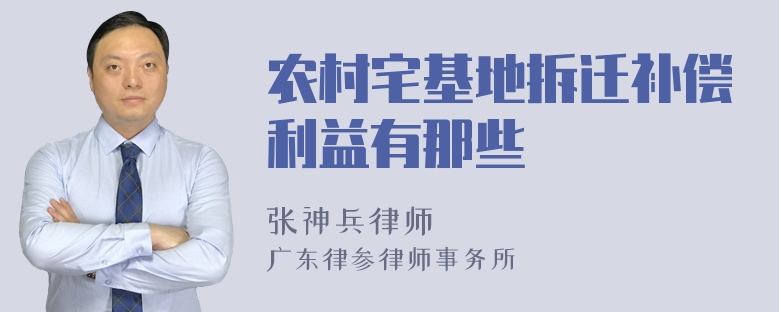 农村宅基地拆迁补偿利益有那些

张神兵律师
广东律参律师事务所